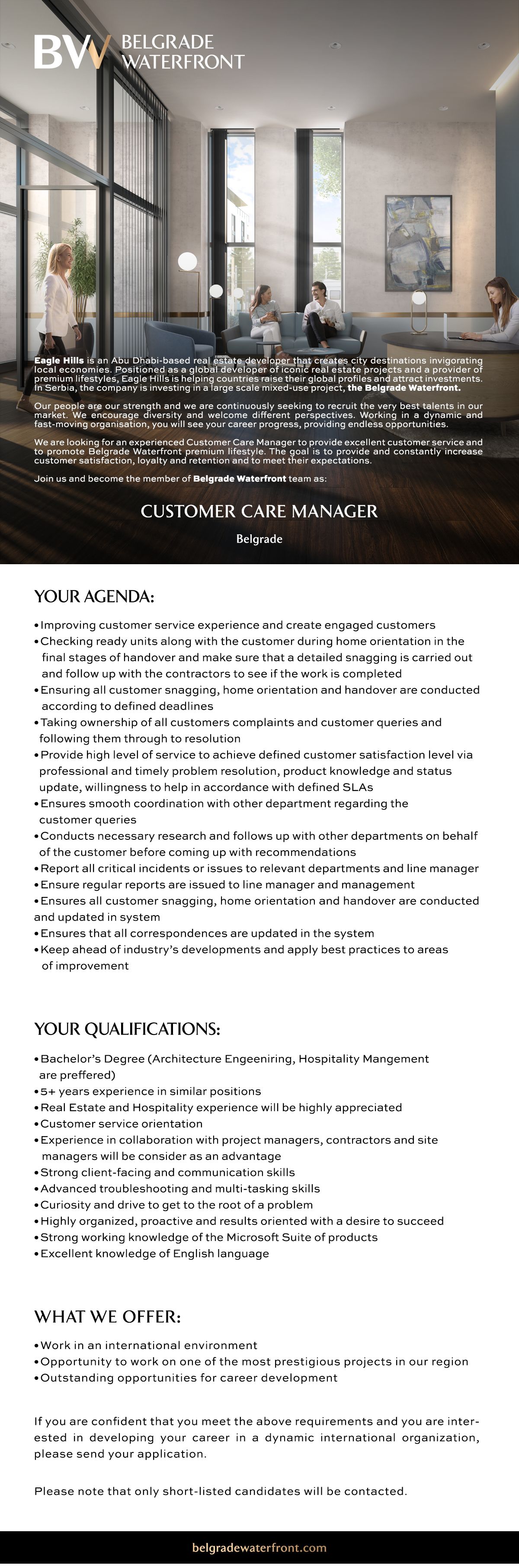 BW BELGRADE WATERFRONT

Eagle Hills is an Abu Dhabi-based real estate developer that creates city destinations invigorating local economies. Positioned as a global developer of iconic real estate projects and a provider of premium lifestyles, Eagle Hills is helping countries raise their global profiles and attract investments. In Serbia, the company is investing in a large scale mixed-use project, the Belgrade Waterfront.

Our people are our strength and we are continuously seeking to recruit the very best talents in our market. We encourage diversity and welcome different perspectives. Working in a dynamic and fast-moving organisation, you will see your career progress, providing endless opportunities.

We are looking for an experienced Customer Care Manager to provide excellent customer service and to promote Belgrade Waterfront premium lifestyle. The goal is to provide and constantly increase customer satisfaction, loyalty and retention and to meet their expectations.

Join us and become the member of Belgrade Waterfront team as:

CUSTOMER CARE MANAGER

Belgrade

YOUR AGENDA:

• Improving customer service experience and create engaged customers
• Checking ready units along with the customer during home orientation in the final stages of handover and make sure that a detailed snagging is carried out and follow up with the contractors to see if the work is completed
• Ensuring all customer snagging, home orientation and handover are conducted according to defined deadlines
• Taking ownership of all customers complaints and customer queries and following them through to resolution
• Provide high level of service to achieve defined customer satisfaction level via professional and timely problem resolution, product knowledge and status update, willingness to help in accordance with defined SLAs
• Ensures smooth coordination with other department regarding the customer queries
• Conducts necessary research and follows up with other departments on behalf of the customer before coming up with recommendations
• Report all critical incidents or issues to relevant departments and line manager
• Ensure regular reports are issued to line manager and management
• Ensures all customer snagging, home orientation and handover are conducted and updated in system
• Ensures that all correspondences are updated in the system
• Keep ahead of industry's developments and apply best practices to areas of improvement

YOUR QUALIFICATIONS:

• Bachelor's Degree (Architecture Engeeniring, Hospitality Mangement are preffered)
• 5+ years experience in similar positions
• Real Estate and Hospitality experience will be highly appreciated
• Customer service orientation
• Experience in collaboration with project managers, contractors and site managers will be consider as an advantage
• Strong client-facing and communication skills
• Advanced troubleshooting and multi-tasking skills
• Curiosity and drive to get to the root of a problem
• Highly organized, proactive and results oriented with a desire to succeed
• Strong working knowledge of the Microsoft Suite of products
• Excellent knowledge of English language

WHAT WE OFFER:

• Work in an international environment
• Opportunity to work on one of the most prestigious projects in our region
• Outstanding opportunities for career development

If you are confident that you meet the above requirements and you are interested in developing your career in a dynamic international organization, please send your application.

Please note that only short-listed candidates will be contacted.

belgradewaterfront.com